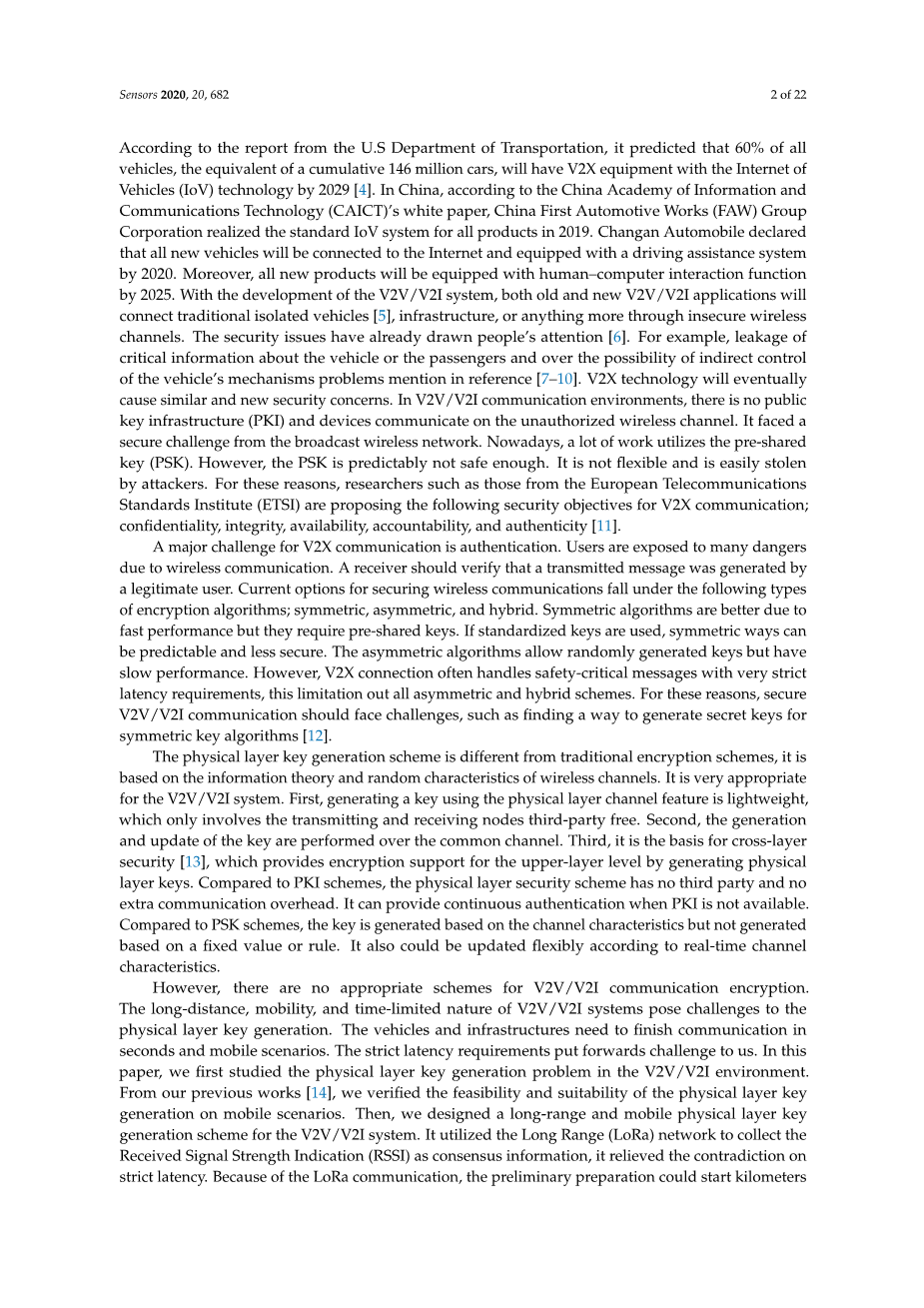 Sensors 2020, 20, 682 2 of 22

According to the report from the U.S Department of Transportation, it predicted that 60% of all vehicles, the equivalent of a cumulative 146 million cars, will have V2X equipment with the Internet of Vehicles (IoV) technology by 2029 [4]. In China, according to the China Academy of Information and Communications Technology (CAICT)'s white paper, China First Automotive Works (FAW) Group Corporation realized the standard IoV system for all products in 2019. Changan Automobile declared that all new vehicles will be connected to the Internet and equipped with a driving assistance system by 2020. Moreover, all new products will be equipped with human–computer interaction function by 2025. With the development of the V2V/V2I system, both old and new V2V/V2I applications will connect traditional isolated vehicles [5], infrastructure, or anything more through insecure wireless channels. The security issues have already drawn people's attention [6]. For example, leakage of critical information about the vehicle or the passengers and over the possibility of indirect control of the vehicle's mechanisms problems mention in reference [7–10]. V2X technology will eventually cause similar and new security concerns. In V2V/V2I communication environments, there is no public key infrastructure (PKI) and devices communicate on the unauthorized wireless channel. It faced a secure challenge from the broadcast wireless network. Nowadays, a lot of work utilizes the pre-shared key (PSK). However, the PSK is predictably not safe enough. It is not flexible and is easily stolen by attackers. For these reasons, researchers such as those from the European Telecommunications Standards Institute (ETSI) are proposing the following security objectives for V2X communication; confidentiality, integrity, availability, accountability, and authenticity [11].

A major challenge for V2X communication is authentication. Users are exposed to many dangers due to wireless communication. A receiver should verify that a transmitted message was generated by a legitimate user. Current options for securing wireless communications fall under the following types of encryption algorithms; symmetric, asymmetric, and hybrid. Symmetric algorithms are better due to fast performance but they require pre-shared keys. If standardized keys are used, symmetric ways can be predictable and less secure. The asymmetric algorithms allow randomly generated keys but have slow performance. However, V2X connection often handles safety-critical messages with very strict latency requirements, this limitation out all asymmetric and hybrid schemes. For these reasons, secure V2V/V2I communication should face challenges, such as finding a way to generate secret keys for symmetric key algorithms [12].

The physical layer key generation scheme is different from traditional encryption schemes, it is based on the information theory and random characteristics of wireless channels. It is very appropriate for the V2V/V2I system. First, generating a key using the physical layer channel feature is lightweight, which only involves the transmitting and receiving nodes third-party free. Second, the generation and update of the key are performed over the common channel. Third, it is the basis for cross-layer security [13], which provides encryption support for the upper-layer level by generating physical layer keys. Compared to PKI schemes, the physical layer security scheme has no third party and no extra communication overhead. It can provide continuous authentication when PKI is not available. Compared to PSK schemes, the key is generated based on the channel characteristics but not generated based on a fixed value or rule. It also could be updated flexibly according to real-time channel characteristics.

However, there are no appropriate schemes for V2V/V2I communication encryption. The long-distance, mobility, and time-limited nature of V2V/V2I systems pose challenges to the physical layer key generation. The vehicles and infrastructures need to finish communication in seconds and mobile scenarios. The strict latency requirements put forwards challenge to us. In this paper, we first studied the physical layer key generation problem in the V2V/V2I environment. From our previous works [14], we verified the feasibility and suitability of the physical layer key generation on mobile scenarios. Then, we designed a long-range and mobile physical layer key generation scheme for the V2V/V2I system. It utilized the Long Range (LoRa) network to collect the Received Signal Strength Indication (RSSI) as consensus information, it relieved the contradiction on strict latency. Because of the LoRa communication, the preliminary preparation could start kilometers